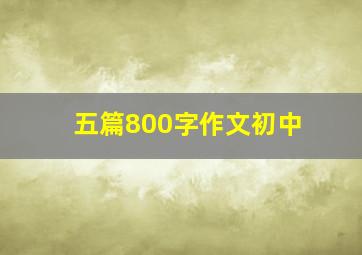 五篇800字作文初中